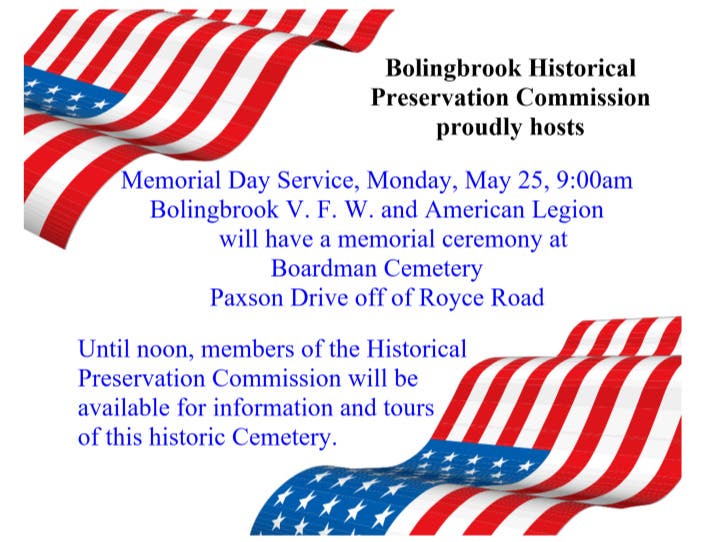 Bolingbrook Historical Preservation Commission proudly hosts

Memorial Day Service, Monday, May 25, 9:00am
Bolingbrook V. F. W. and American Legion
will have a memorial ceremony at
Boardman Cemetery
Paxson Drive off of Royce Road

Until noon, members of the Historical Preservation Commission will be available for information and tours of this historic Cemetery.